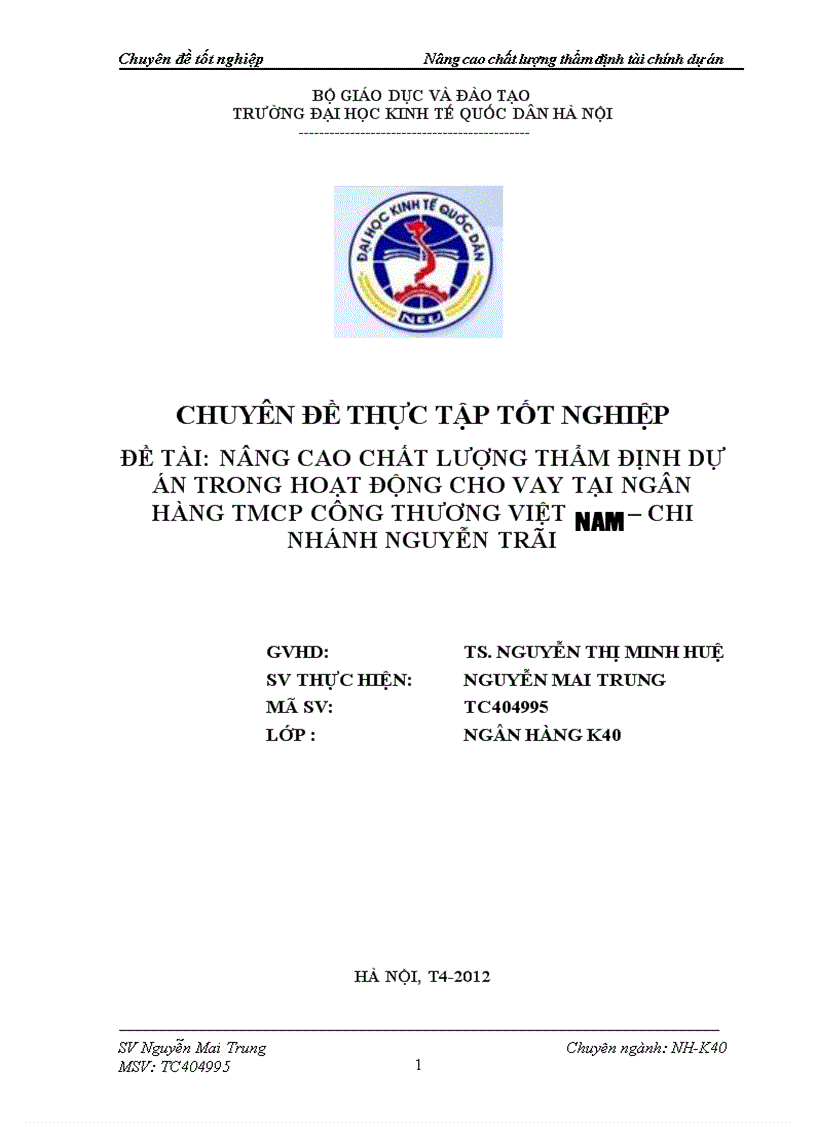 Chuyên đề tốt nghiệp Nâng cao chất lượng thẩm định tài chính dự án

BỘ GIÁO DỤC VÀ ĐÀO TẠO
TRƯỜNG ĐẠI HỌC KINH TẾ QUỐC DÂN HÀ NỘI
--------------------------------------------

ĐẠI HỌC KINH TẾ QUỐC DÂN
NEU

CHUYÊN ĐỀ THỰC TẬP TỐT NGHIỆP

ĐỀ TÀI: NÂNG CAO CHẤT LƯỢNG THẨM ĐỊNH DỰ ÁN TRONG HOẠT ĐỘNG CHO VAY TẠI NGÂN HÀNG TMCP CÔNG THƯƠNG VIỆT NAM – CHI NHÁNH NGUYỄN TRÃI

GVHD: TS. NGUYỄN THỊ MINH HUỆ
SV THỰC HIỆN: NGUYỄN MAI TRUNG
MÃ SV: TC404995
LỚP : NGÂN HÀNG K40

HÀ NỘI, T4-2012

SV Nguyễn Mai Trung Chuyên ngành: NH-K40
MSV: TC404995 1